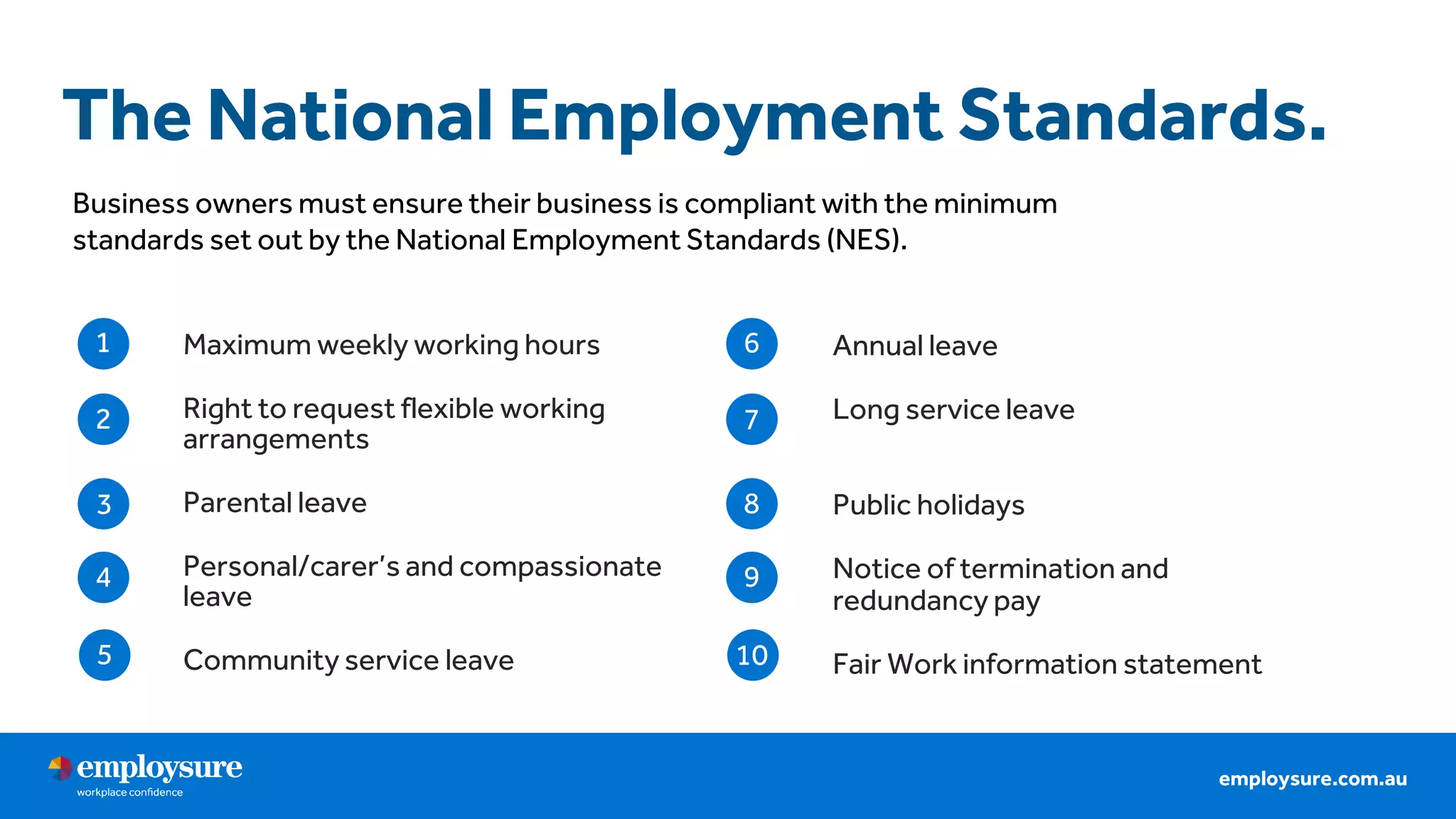 The National Employment Standards.

Business owners must ensure their business is compliant with the minimum standards set out by the National Employment Standards (NES).

1 Maximum weekly working hours

2 Right to request flexible working arrangements

3 Parental leave

4 Personal/carer's and compassionate leave

5 Community service leave

6 Annual leave

7 Long service leave

8 Public holidays

9 Notice of termination and redundancy pay

10 Fair Work information statement

employsure
workplace confidence

employsure.com.au